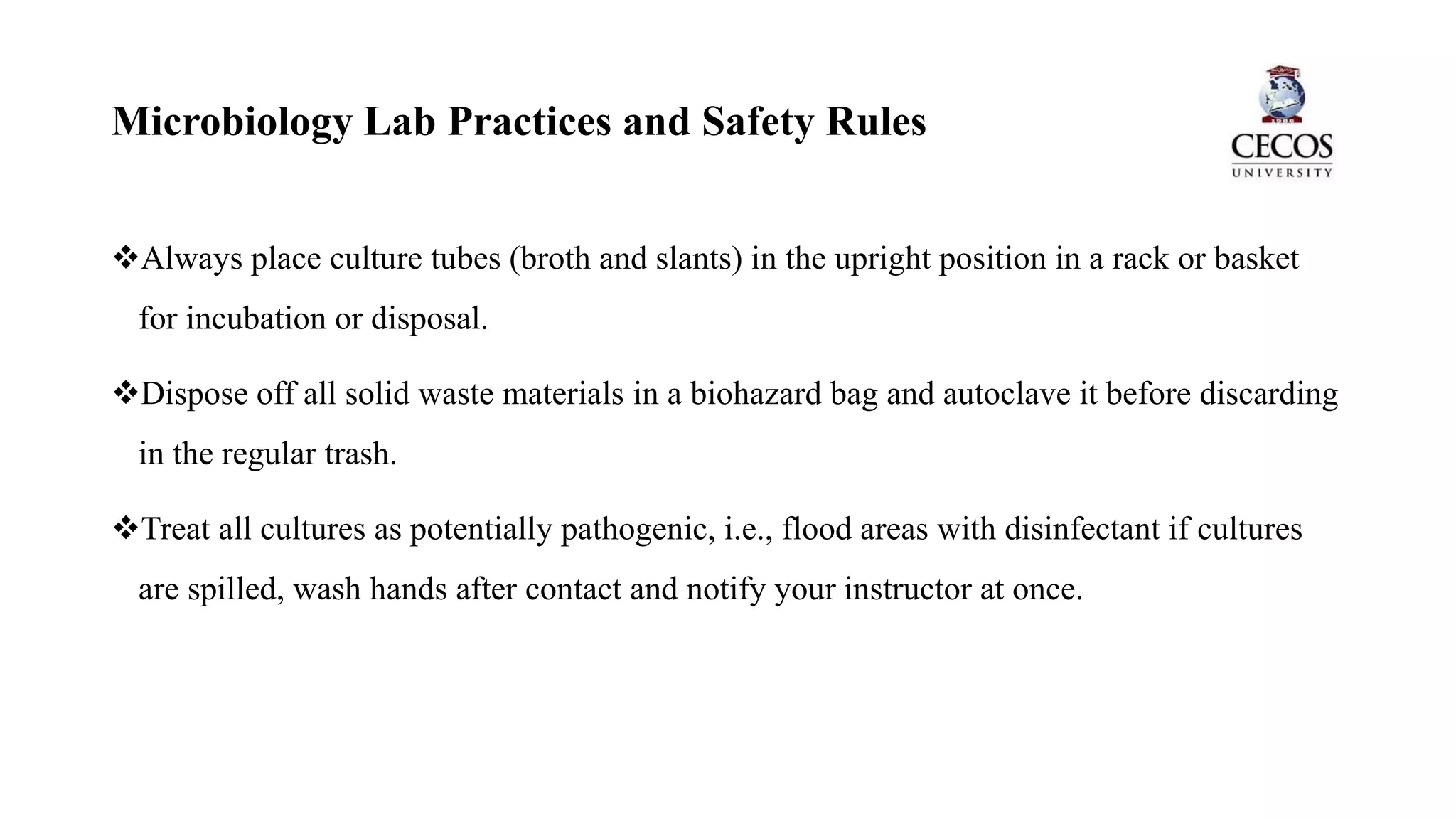 Microbiology Lab Practices and Safety Rules

CECOS
UNIVERSITY

❖Always place culture tubes (broth and slants) in the upright position in a rack or basket for incubation or disposal.

❖Dispose off all solid waste materials in a biohazard bag and autoclave it before discarding in the regular trash.

❖Treat all cultures as potentially pathogenic, i.e., flood areas with disinfectant if cultures are spilled, wash hands after contact and notify your instructor at once.